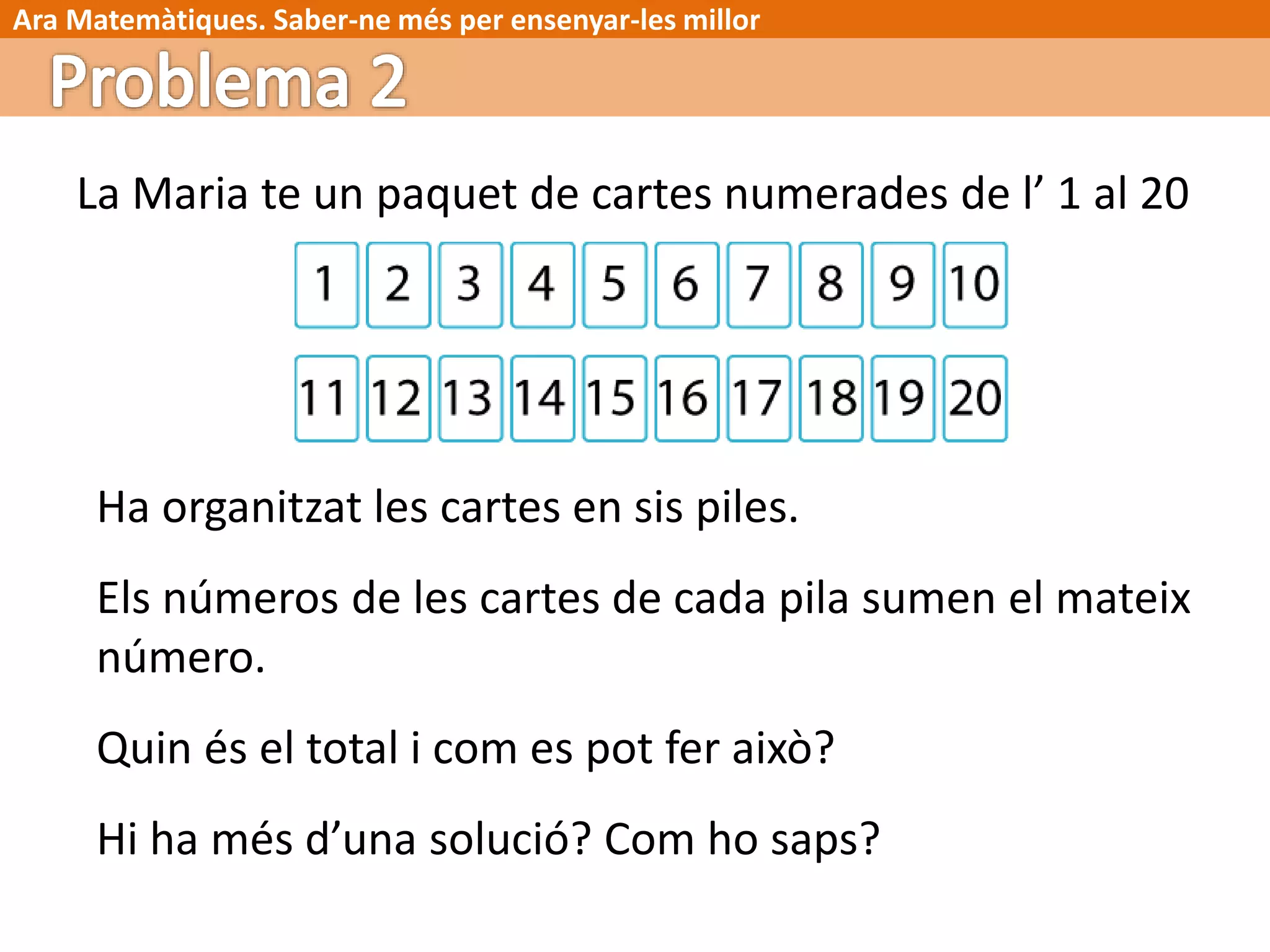 Ara Matemàtiques. Saber-ne més per ensenyar-les millor

Problema 2

La Maria te un paquet de cartes numerades de l’ 1 al 20

1 2 3 4 5 6 7 8 9 10

11 12 13 14 15 16 17 18 19 20

Ha organitzat les cartes en sis piles.

Els números de les cartes de cada pila sumen el mateix número.

Quin és el total i com es pot fer això?

Hi ha més d’una solució? Com ho saps?